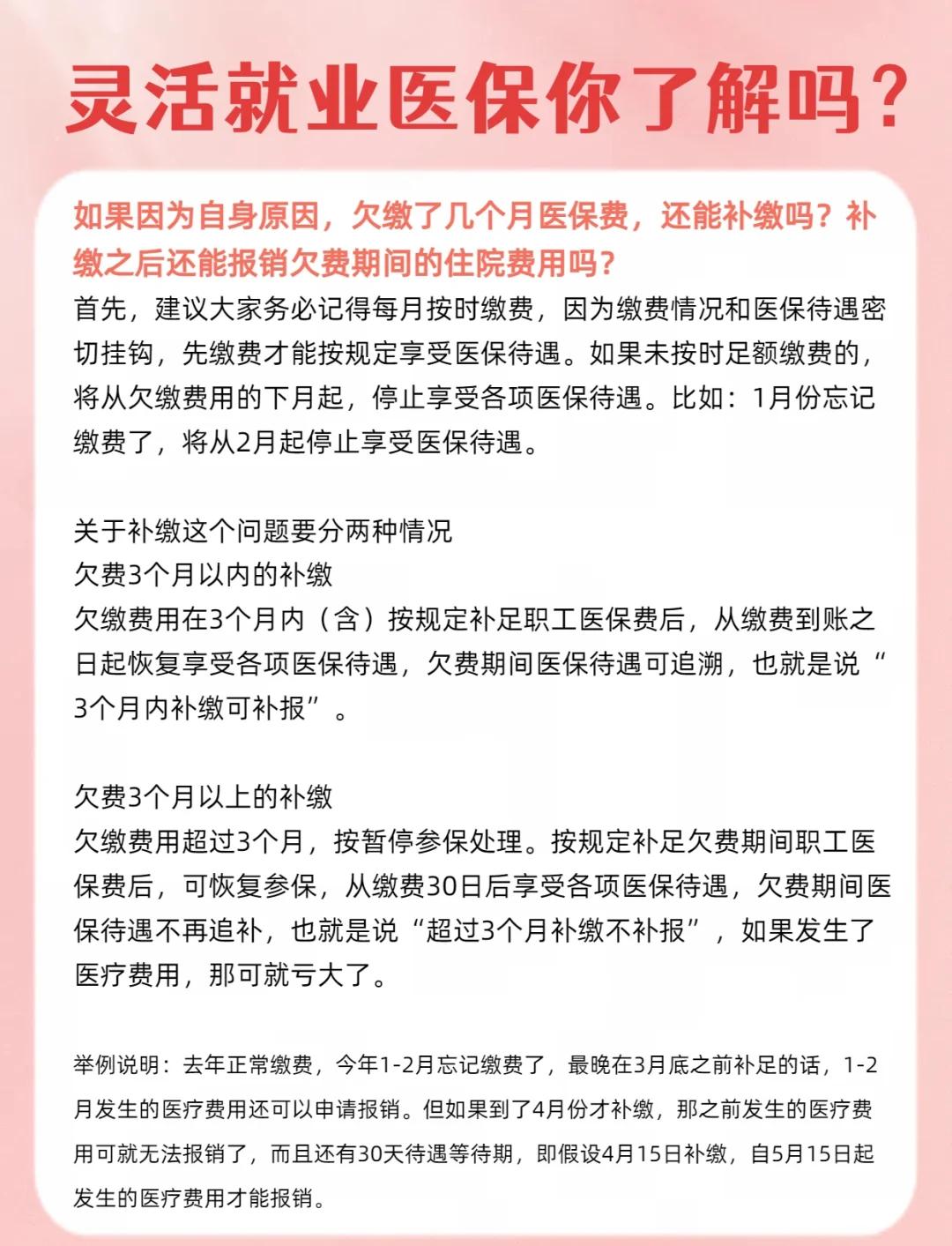 灵活就业医保你了解吗？

如果因为自身原因，欠缴了几个月医保费，还能补缴吗？补缴之后还能报销欠费期间的住院费用吗？

首先，建议大家务必记得每月按时缴费，因为缴费情况和医保待遇密切挂钩，先缴费才能按规定享受医保待遇。如果未按时足额缴费的，将从欠缴费用的下月起，停止享受各项医保待遇。比如：1月份忘记缴费了，将从2月起停止享受医保待遇。

关于补缴这个问题要分两种情况
欠费3个月以内的补缴
欠缴费用在3个月内（含）按规定补足职工医保费后，从缴费到账之日起恢复享受各项医保待遇，欠费期间医保待遇可追溯，也就是说“3个月内补缴可补报”。

欠费3个月以上的补缴
欠缴费用超过3个月，按暂停参保处理。按规定补足欠费期间职工医保费后，可恢复参保，从缴费30日后享受各项医保待遇，欠费期间医保待遇不再追补，也就是说“超过3个月补缴不补报”，如果发生了医疗费用，那可就亏大了。

举例说明：去年正常缴费，今年1-2月忘记缴费了，最晚在3月底之前补足的话，1-2月发生的医疗费用还可以申请报销。但如果到了4月份才补缴，那之前发生的医疗费用可就无法报销了，而且还有30天待遇等待期，即假设4月15日补缴，自5月15日起发生的医疗费用才能报销。